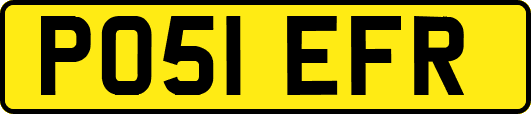 PO51 EFR